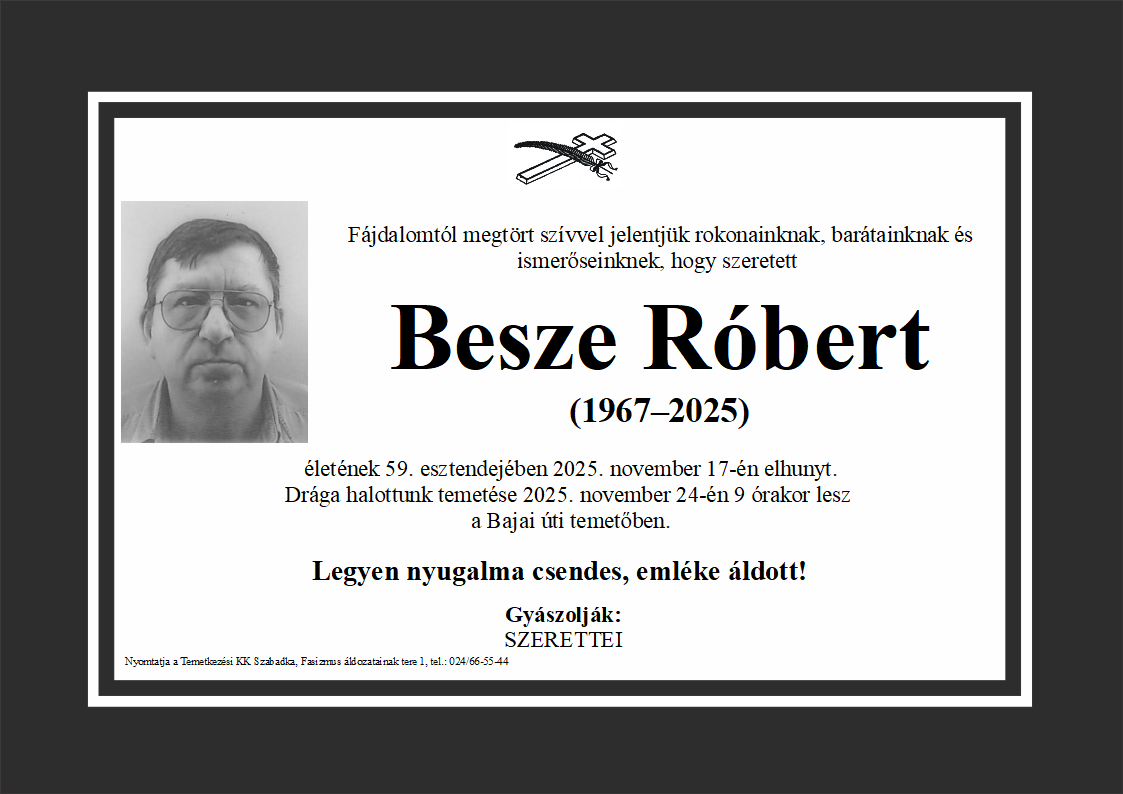 Fájdalomtól megtört szívvel jelentjük rokonainknak, barátainknak és ismerőseinknek, hogy szeretett

Besze Róbert

(1967–2025)

életének 59. esztendejében 2025. november 17-én elhunyt. Drága halottunk temetése 2025. november 24-én 9 órakor lesz a Bajai úti temetőben.

Legyen nyugalma csendes, emléke áldott!

Gyászolják:
SZERETTEI

Nyomtatja a Temetkezési KK Szabadka, Fasizmus áldozatainak tere 1, tel.: 024/66-55-44